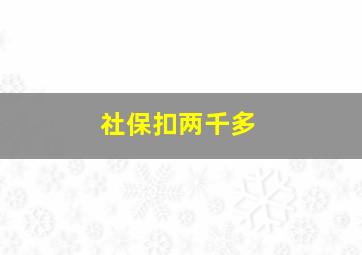 社保扣两千多